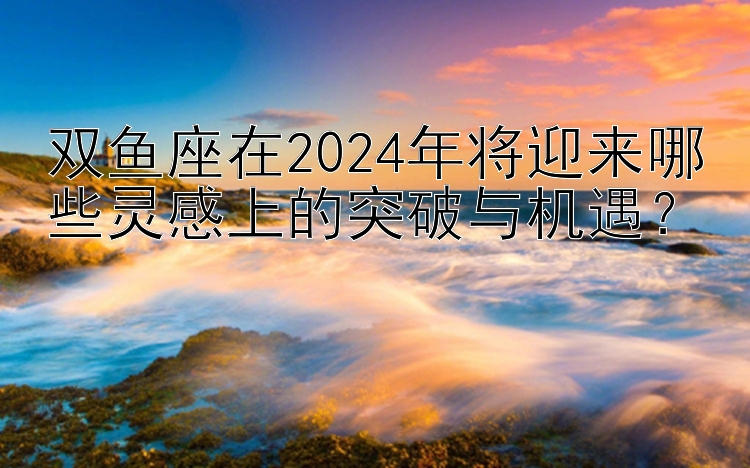 双鱼座在2024年将迎来哪些灵感上的突破与机遇？